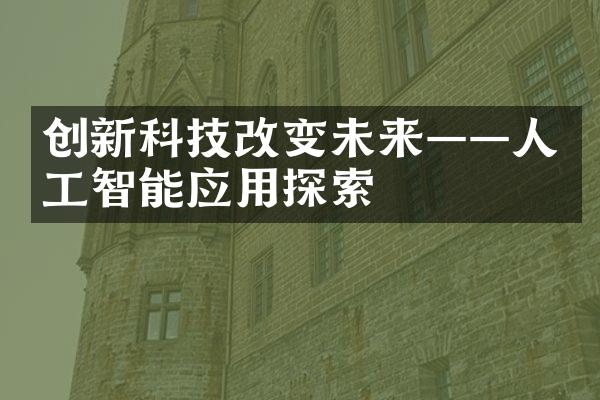 创新科技改变未来——人工智能应用探索